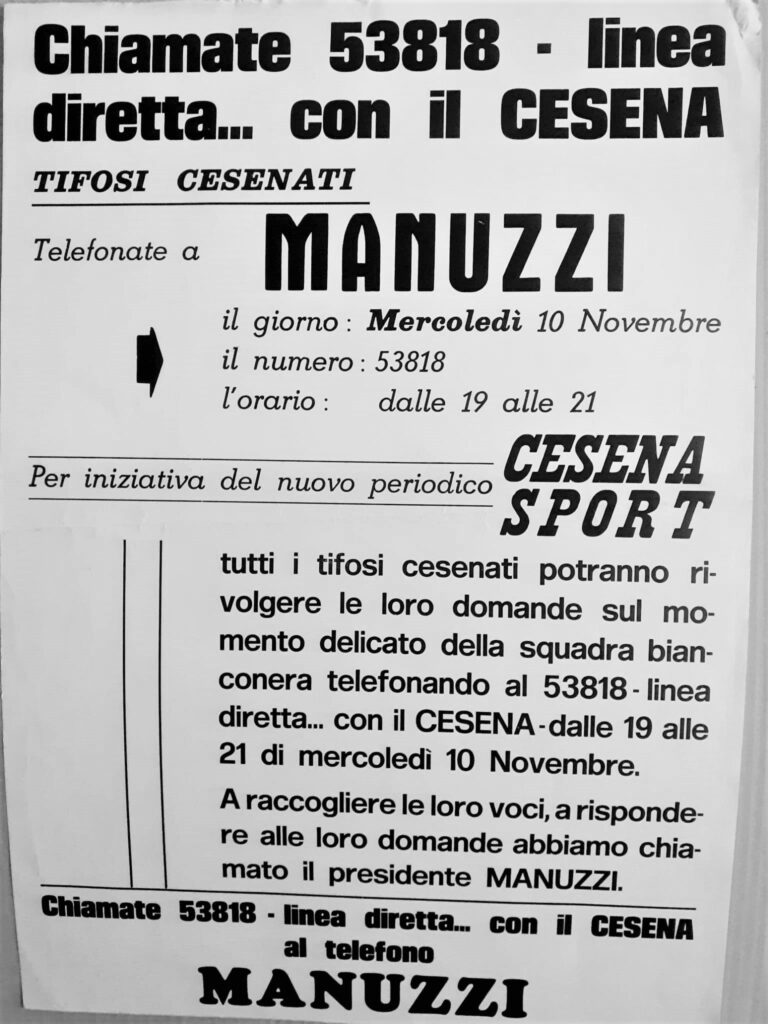 Chiamate 53818 - linea diretta... con il CESENA

TIFOSI CESENATI

Telefonate a MANUZZI

il giorno: Mercoledì 10 Novembre
il numero: 53818
l'orario: dalle 19 alle 21

Per iniziativa del nuovo periodico CESENA SPORT

tutti i tifosi cesenati potranno rivolgere le loro domande sul momento delicato della squadra bianconera telefonando al 53818 - linea diretta... con il CESENA - dalle 19 alle 21 di mercoledì 10 Novembre.

A raccogliere le loro voci, a rispondere alle loro domande abbiamo chiamato il presidente MANUZZI.

Chiamate 53818 - linea diretta... con il CESENA al telefono

MANUZZI